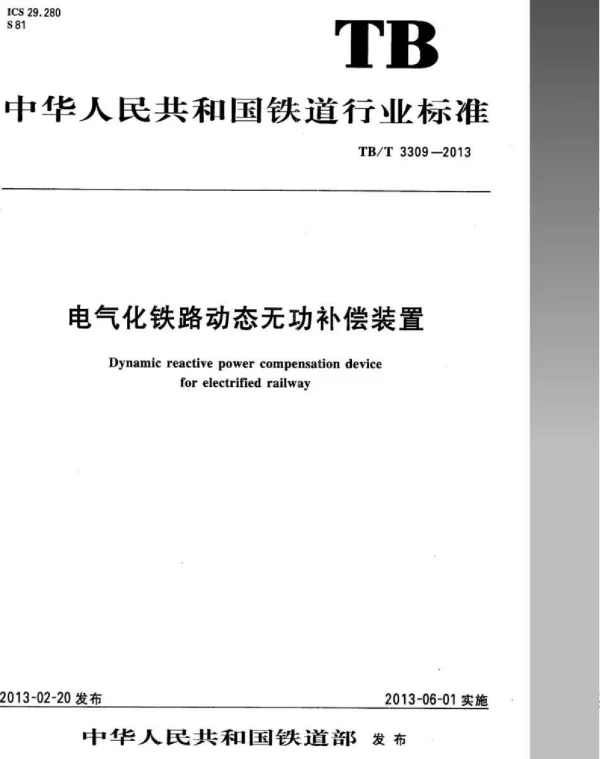 ICS 29.280
S 81

TB

中华人民共和国铁道行业标准

TB/T 3309—2013

电气化铁路动态无功补偿装置

Dynamic reactive power compensation device for electrified railway

2013-02-20 发布

2013-06-01 实施

中华人民共和国铁道部 发布